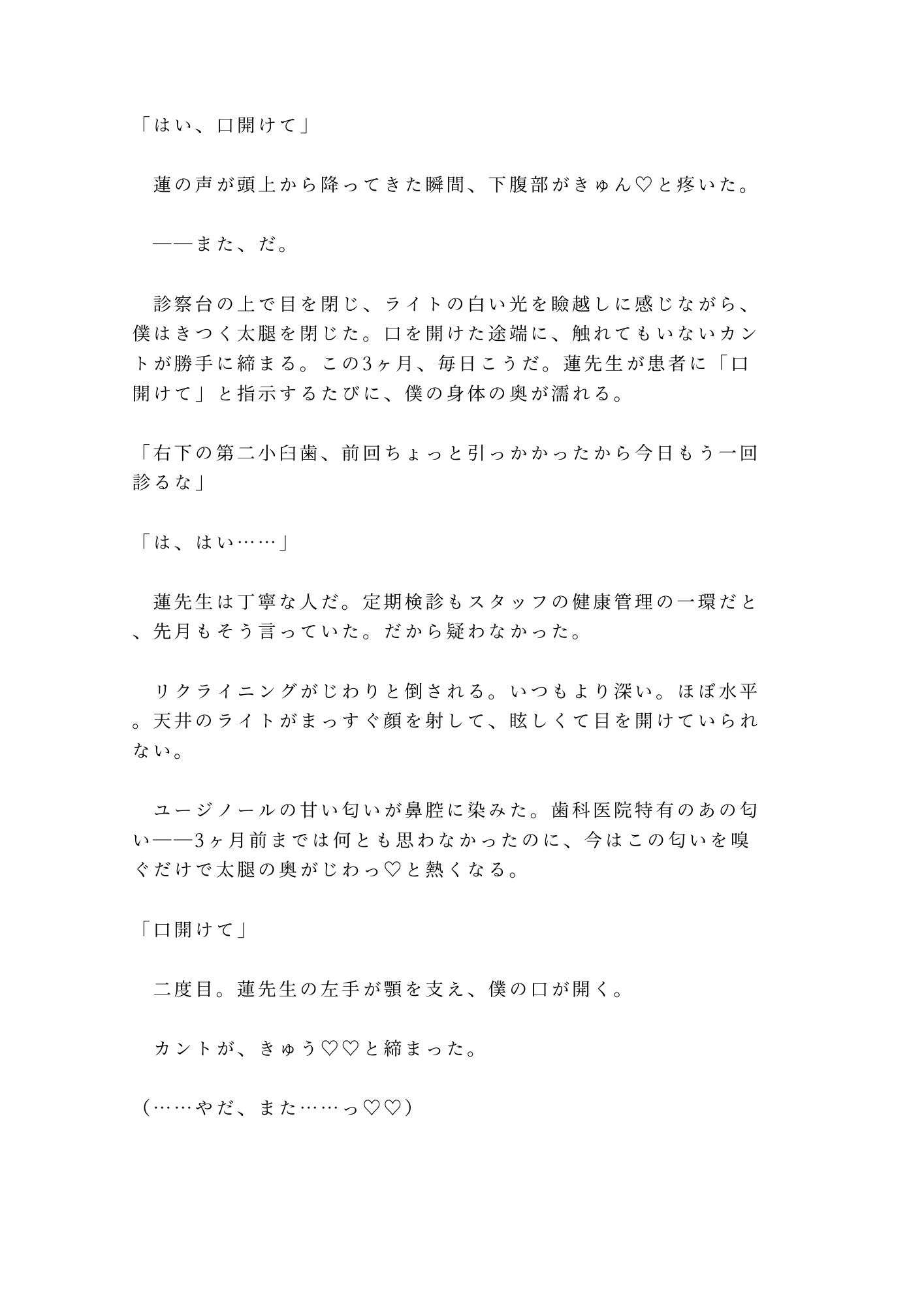 「はい、口開けて」

　蓮の声が頭上から降ってきた瞬間、下腹部がきゅん♡と疼いた。

　——また、だ。

　診察台の上で目を閉じ、ライトの白い光を瞼越しに感じながら、僕はきつく太腿を閉じた。口を開けた途端に、触れてもいないカントが勝手に締まる。この3ヶ月、毎日こうだ。蓮先生が患者に「口開けて」と指示するたびに、僕の身体の奥が濡れる。

「右下の第二小臼歯、前回ちょっと引っかかったから今日もう一回診るな」

「は、はい……」

　蓮先生は丁寧な人だ。定期検診もスタッフの健康管理の一環だと、先月もそう言っていた。だから疑わなかった。

　リクライニングがじわりと倒される。いつもより深い。ほぼ水平。天井のライトがまっすぐ顔を射して、眩しくて目を開けていられない。

　ユージノールの甘い匂いが鼻腔に染みた。歯科医院特有のあの匂い——3ヶ月前までは何とも思わなかったのに、今はこの匂いを嗅ぐだけで太腿の奥がじわっ♡と熱くなる。

「口開けて」

　二度目。蓮先生の左手が顎を支え、僕の口が開く。

　カントが、きゅう♡♡と締まった。

（……やだ、また……っ♡♡）